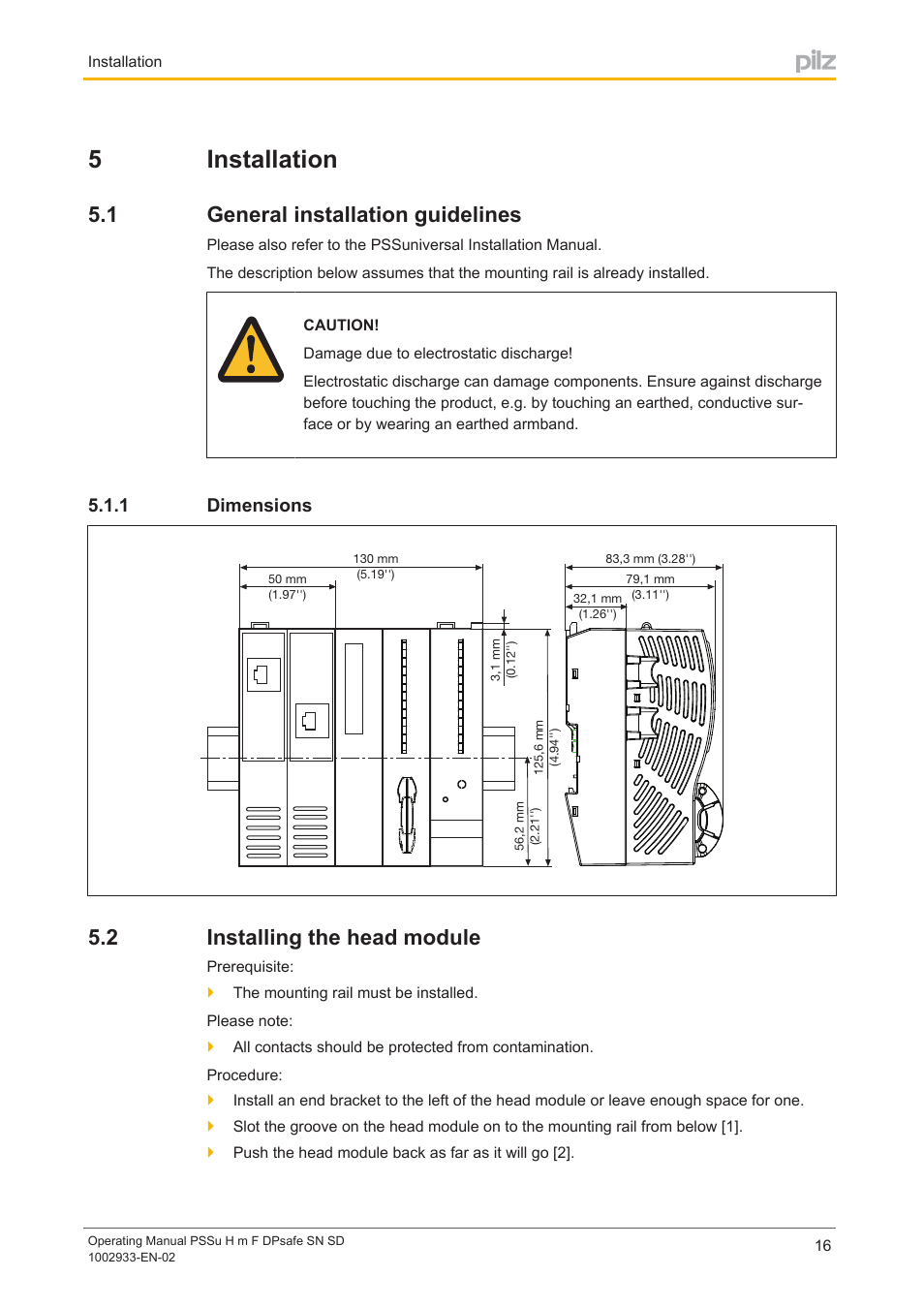 Installation

pilz

5 Installation

5.1 General installation guidelines

Please also refer to the PSSuniversal Installation Manual.

The description below assumes that the mounting rail is already installed.

CAUTION!

Damage due to electrostatic discharge!

Electrostatic discharge can damage components. Ensure against discharge before touching the product, e.g. by touching an earthed, conductive surface or by wearing an earthed armband.

5.1.1 Dimensions

130 mm (5.19'')

50 mm (1.97'')

3,1 mm (0.12'')

125,6 mm (4.94'')

56,2 mm (2.21'')

83,3 mm (3.28'')

79,1 mm (3.11'')

32,1 mm (1.26'')

5.2 Installing the head module

Prerequisite:

The mounting rail must be installed.

Please note:

All contacts should be protected from contamination.

Procedure:

Install an end bracket to the left of the head module or leave enough space for one.

Slot the groove on the head module on to the mounting rail from below [1].

Push the head module back as far as it will go [2].

Operating Manual PSSu H m F DPsafe SN SD
1002933-EN-02

16